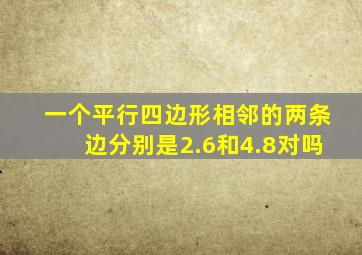 一个平行四边形相邻的两条边分别是2.6和4.8对吗